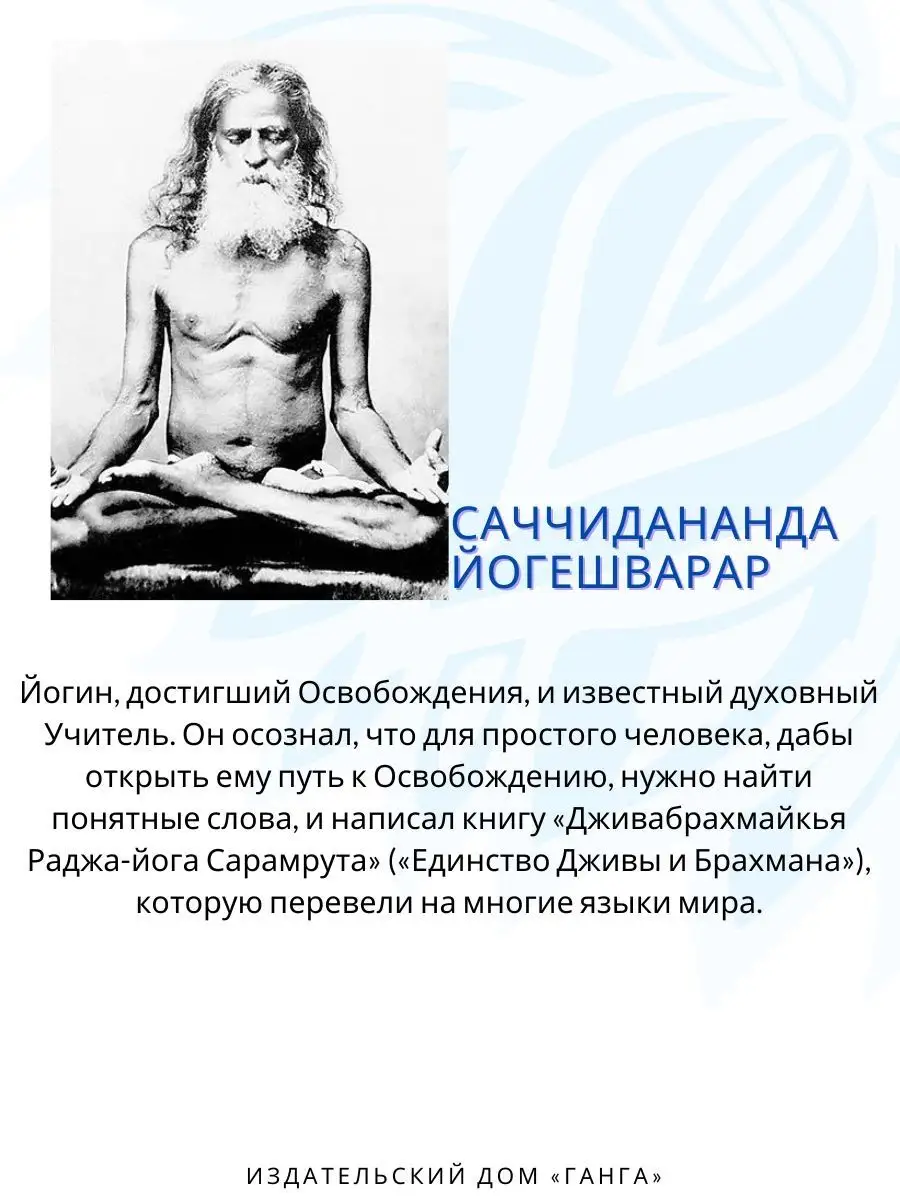 САЧЧИДАНАНДА ЙОГЕШВАРАР

Йогин, достигший Освобождения, и известный духовный Учитель. Он осознал, что для простого человека, дабы открыть ему путь к Освобождению, нужно найти понятные слова, и написал книгу «Дживабрахмайкья Раджа-йога Сарамрута» («Единство Дживы и Брахмана»), которую перевели на многие языки мира.

ИЗДАТЕЛЬСКИЙ ДОМ «ГАНГА»